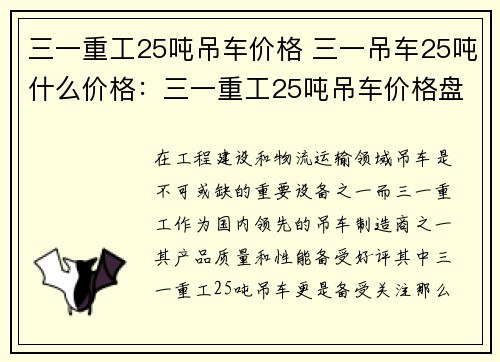 三一重工25吨吊车价格 三一吊车25吨什么价格：三一重工25吨吊车价格盘

在工程建设和物流运输领域吊车是不可或缺的重要设备之一而三一重工作为国内领先的吊车制造商之一其产品质量和性能备受好评其中三一重工25吨吊车更是备受关注那么